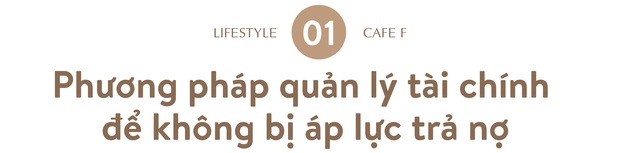 LIFESTYLE 01 CAFE F

Phương pháp quản lý tài chính để không bị áp lực trả nợ